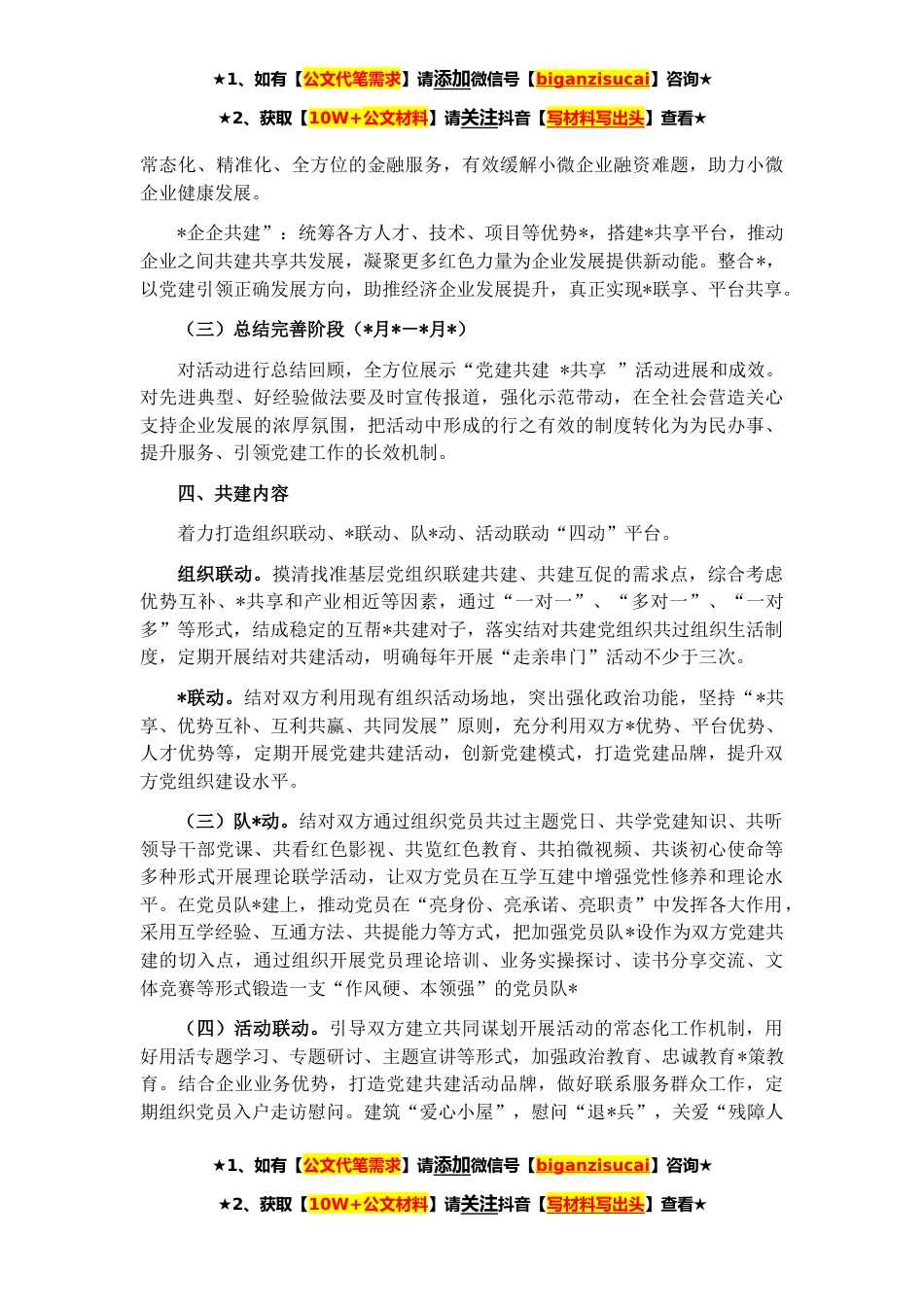 ★1、如有【公文代笔需求】请添加微信号【biganzisucai】咨询★

★2、获取【10W+公文材料】请关注抖音【写材料写出头】查看★

常态化、精准化、全方位的金融服务，有效缓解小微企业融资难题，助力小微企业健康发展。

*企企共建”：统筹各方人才、技术、项目等优势*，搭建*共享平台，推动企业之间共建共享共发展，凝聚更多红色力量为企业发展提供新动能。整合*，以党建引领正确发展方向，助推经济企业发展提升，真正实现*联享、平台共享。

（三）总结完善阶段（*月*—*月*）

对活动进行总结回顾，全方位展示“党建共建 *共享 ”活动进展和成效。对先进典型、好经验做法要及时宣传报道，强化示范带动，在全社会营造关心支持企业发展的浓厚氛围，把活动中形成的行之有效的制度转化为为民办事、提升服务、引领党建工作的长效机制。

四、共建内容

着力打造组织联动、*联动、队*动、活动联动“四动”平台。

组织联动。摸清找准基层党组织联建共建、共建互促的需求点，综合考虑优势互补、*共享和产业相近等因素，通过“一对一”、“多对一”、“一对多”等形式，结成稳定的互帮*共建对子，落实结对共建党组织共过组织生活制度，定期开展结对共建活动，明确每年开展“走亲串门”活动不少于三次。

*联动。结对双方利用现有组织活动场地，突出强化政治功能，坚持“*共享、优势互补、互利共赢、共同发展”原则，充分利用双方*优势、平台优势、人才优势等，定期开展党建共建活动，创新党建模式，打造党建品牌，提升双方党组织建设水平。

（三）队*动。结对双方通过组织党员共过主题党日、共学党建知识、共听领导干部党课、共看红色影视、共览红色教育、共拍微视频、共谈初心使命等多种形式开展理论联学活动，让双方党员在互学互建中增强党性修养和理论水平。在党员队*建上，推动党员在“亮身份、亮承诺、亮职责”中发挥各大作用，采用互学经验、互通方法、共提能力等方式，把加强党员队*设作为双方党建共建的切入点，通过组织开展党员理论培训、业务实操探讨、读书分享交流、文体竞赛等形式锻造一支“作风硬、本领强”的党员队*

（四）活动联动。引导双方建立共同谋划开展活动的常态化工作机制，用好用活专题学习、专题研讨、主题宣讲等形式，加强政治教育、忠诚教育*策教育。结合企业业务优势，打造党建共建活动品牌，做好联系服务群众工作，定期组织党员入户走访慰问。建筑“爱心小屋”，慰问“退*兵”，关爱“残障人

★1、如有【公文代笔需求】请添加微信号【biganzisucai】咨询★

★2、获取【10W+公文材料】请关注抖音【写材料写出头】查看★